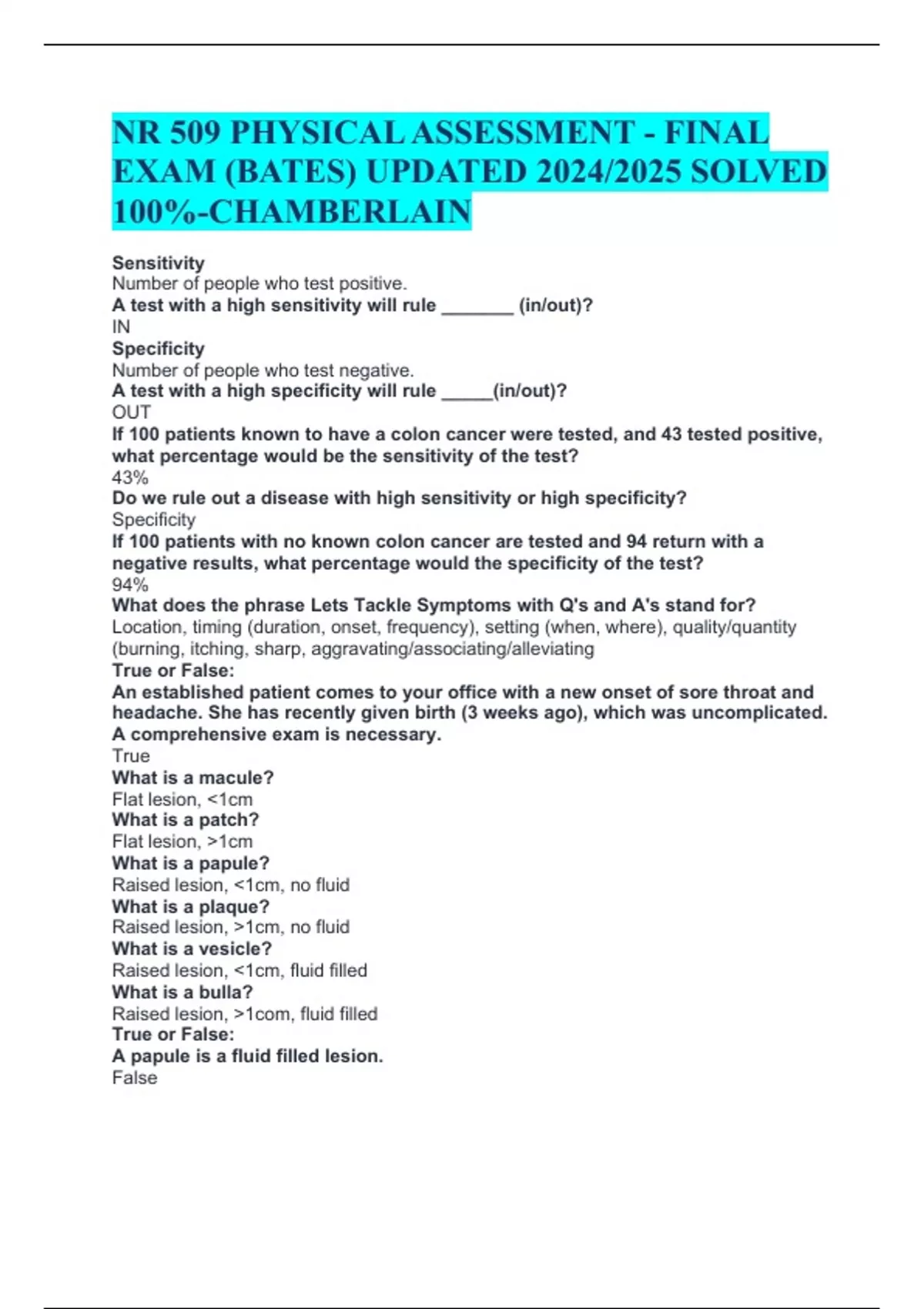 NR 509 PHYSICAL ASSESSMENT - FINAL EXAM (BATES) UPDATED 2024/2025 SOLVED 100%-CHAMBERLAIN

Sensitivity
Number of people who test positive.
A test with a high sensitivity will rule _______ (in/out)?
IN
Specificity
Number of people who test negative.
A test with a high specificity will rule _____(in/out)?
OUT
If 100 patients known to have a colon cancer were tested, and 43 tested positive, what percentage would be the sensitivity of the test?
43%
Do we rule out a disease with high sensitivity or high specificity?
Specificity
If 100 patients with no known colon cancer are tested and 94 return with a negative results, what percentage would the specificity of the test?
94%
What does the phrase Lets Tackle Symptoms with Q's and A's stand for?
Location, timing (duration, onset, frequency), setting (when, where), quality/quantity (burning, itching, sharp, aggravating/associating/alleviating
True or False:
An established patient comes to your office with a new onset of sore throat and headache. She has recently given birth (3 weeks ago), which was uncomplicated. A comprehensive exam is necessary.
True
What is a macule?
Flat lesion, <1cm
What is a patch?
Flat lesion, >1cm
What is a papule?
Raised lesion, <1cm, no fluid
What is a plaque?
Raised lesion, >1cm, no fluid
What is a vesicle?
Raised lesion, <1cm, fluid filled
What is a bulla?
Raised lesion, >1com, fluid filled
True or False:
A papule is a fluid filled lesion.
False